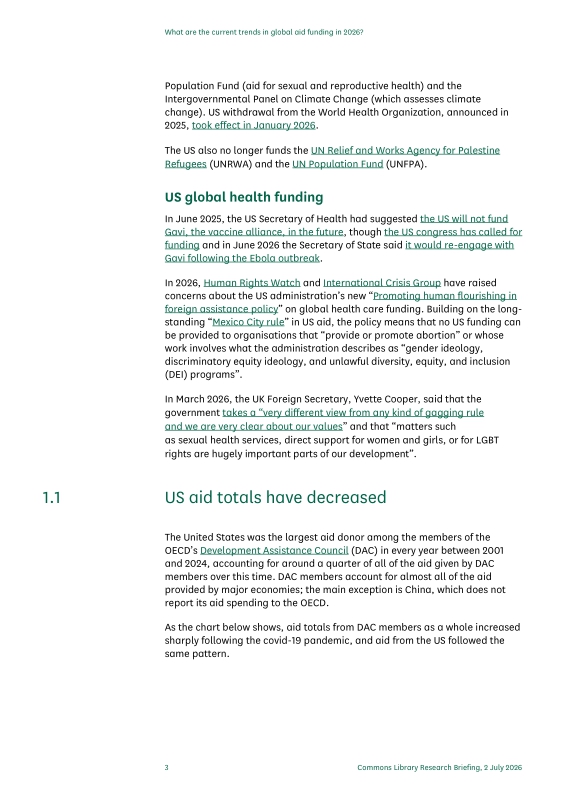 What are the current trends in global aid funding in 2026?

Population Fund (aid for sexual and reproductive health) and the Intergovernmental Panel on Climate Change (which assesses climate change). US withdrawal from the World Health Organization, announced in 2025, took effect in January 2026.

The US also no longer funds the UN Relief and Works Agency for Palestine Refugees (UNRWA) and the UN Population Fund (UNFPA).

US global health funding

In June 2025, the US Secretary of Health had suggested the US will not fund Gavi, the vaccine alliance, in the future, though the US congress has called for funding and in June 2026 the Secretary of State said it would re-engage with Gavi following the Ebola outbreak.

In 2026, Human Rights Watch and International Crisis Group have raised concerns about the US administration's new "Promoting human flourishing in foreign assistance policy" on global health care funding. Building on the long-standing "Mexico City rule" in US aid, the policy means that no US funding can be provided to organisations that "provide or promote abortion" or whose work involves what the administration describes as "gender ideology, discriminatory equity ideology, and unlawful diversity, equity, and inclusion (DEI) programs".

In March 2026, the UK Foreign Secretary, Yvette Cooper, said that the government takes a "very different view from any kind of gagging rule and we are very clear about our values" and that "matters such as sexual health services, direct support for women and girls, or for LGBT rights are hugely important parts of our development".

1.1 US aid totals have decreased

The United States was the largest aid donor among the members of the OECD's Development Assistance Council (DAC) in every year between 2001 and 2024, accounting for around a quarter of all of the aid given by DAC members over this time. DAC members account for almost all of the aid provided by major economies; the main exception is China, which does not report its aid spending to the OECD.

As the chart below shows, aid totals from DAC members as a whole increased sharply following the covid-19 pandemic, and aid from the US followed the same pattern.

3 Commons Library Research Briefing, 2 July 2026